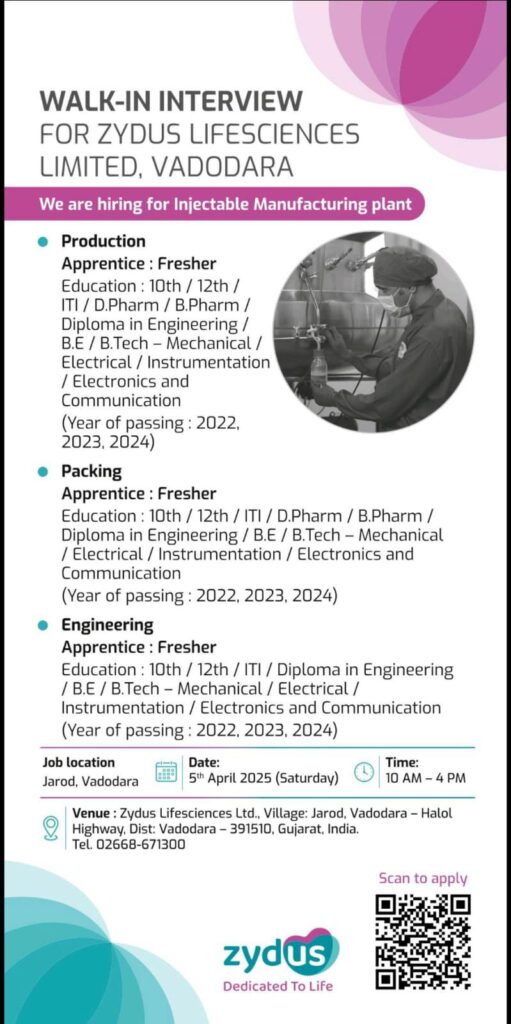 WALK-IN INTERVIEW
FOR ZYDUS LIFESCIENCES LIMITED, VADODARA

We are hiring for Injectable Manufacturing plant

Production
Apprentice : Fresher
Education : 10th / 12th / ITI / D.Pharm / B.Pharm / Diploma in Engineering / B.E / B.Tech – Mechanical / Electrical / Instrumentation / Electronics and Communication
(Year of passing : 2022, 2023, 2024)

Packing
Apprentice : Fresher
Education : 10th / 12th / ITI / D.Pharm / B.Pharm / Diploma in Engineering / B.E / B.Tech – Mechanical / Electrical / Instrumentation / Electronics and Communication
(Year of passing : 2022, 2023, 2024)

Engineering
Apprentice : Fresher
Education : 10th / 12th / ITI / Diploma in Engineering / B.E / B.Tech – Mechanical / Electrical / Instrumentation / Electronics and Communication
(Year of passing : 2022, 2023, 2024)

Job location
Jarod, Vadodara

Date:
5th April 2025 (Saturday)

Time:
10 AM – 4 PM

Venue : Zydus Lifesciences Ltd., Village: Jarod, Vadodara – Halol Highway, Dist: Vadodara – 391510, Gujarat, India.
Tel. 02668-671300

Scan to apply

zydus
Dedicated To Life